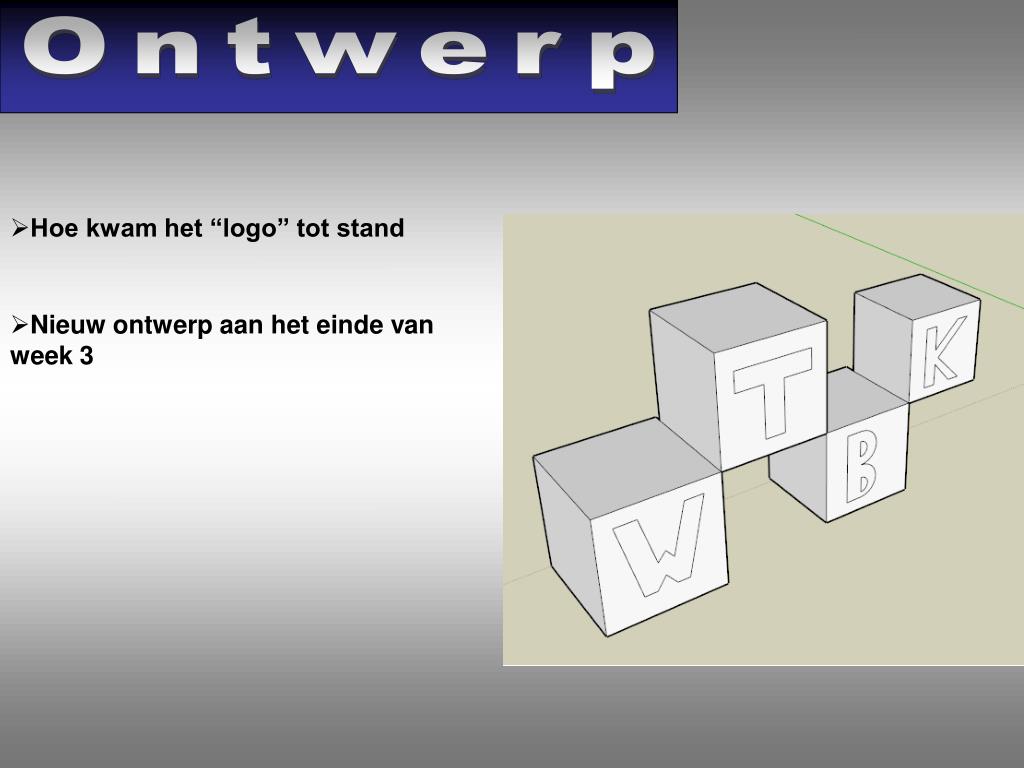 Ontwerp

➢Hoe kwam het "logo" tot stand

➢Nieuw ontwerp aan het einde van week 3

T
K
B
W